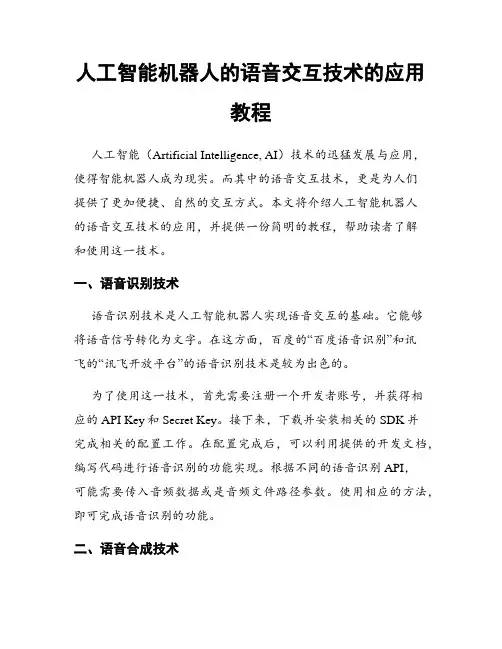 人工智能机器人的语音交互技术的应用教程

人工智能（Artificial Intelligence, AI）技术的迅猛发展与应用，使得智能机器人成为现实。而其中的语音交互技术，更是为人们提供了更加便捷、自然的交互方式。本文将介绍人工智能机器人的语音交互技术的应用，并提供一份简明的教程，帮助读者了解和使用这一技术。

一、语音识别技术

语音识别技术是人工智能机器人实现语音交互的基础。它能够将语音信号转化为文字。在这方面，百度的“百度语音识别”和讯飞的“讯飞开放平台”的语音识别技术是较为出色的。

为了使用这一技术，首先需要注册一个开发者账号，并获得相应的 API Key 和 Secret Key。接下来，下载并安装相关的 SDK 并完成相关的配置工作。在配置完成后，可以利用提供的开发文档，编写代码进行语音识别的功能实现。根据不同的语音识别 API，可能需要传入音频数据或是音频文件路径参数。使用相应的方法，即可完成语音识别的功能。

二、语音合成技术